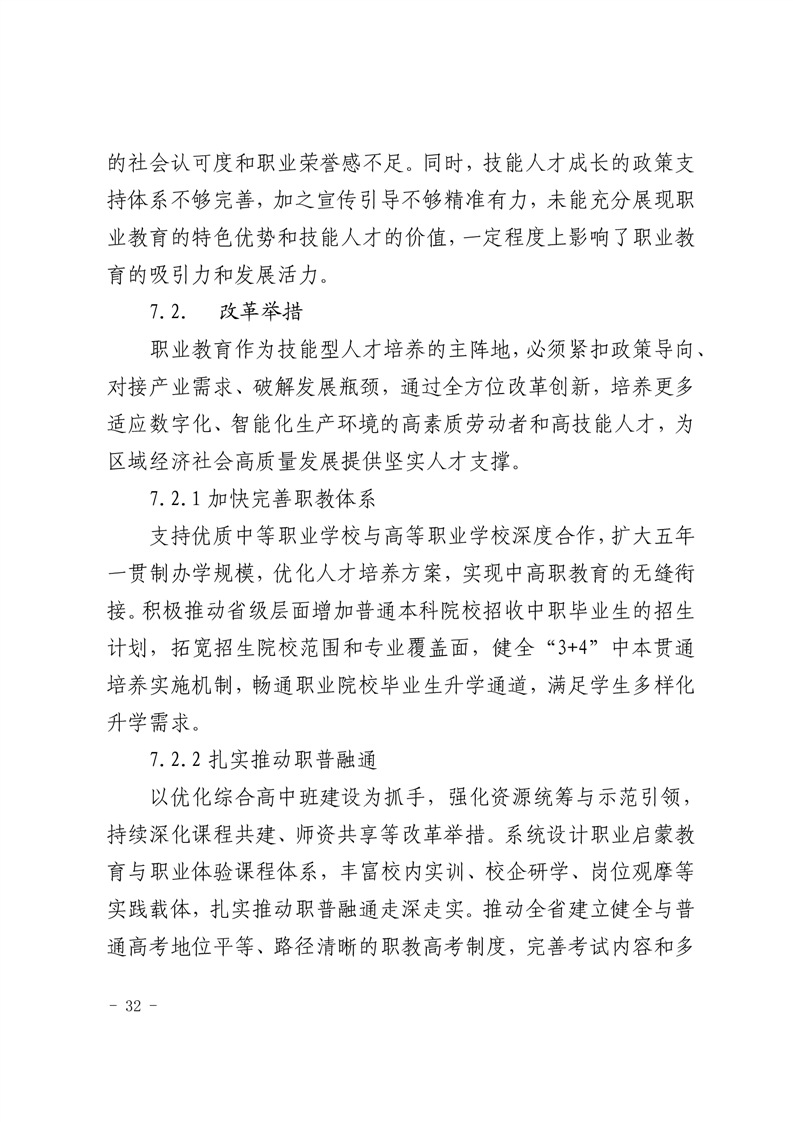 的社会认可度和职业荣誉感不足。同时，技能人才成长的政策支持体系不够完善，加之宣传引导不够精准有力，未能充分展现职业教育的特色优势和技能人才的价值，一定程度上影响了职业教育的吸引力和发展活力。

7.2. 改革举措

职业教育作为技能型人才培养的主阵地，必须紧扣政策导向、对接产业需求、破解发展瓶颈，通过全方位改革创新，培养更多适应数字化、智能化生产环境的高素质劳动者和高技能人才，为区域经济社会高质量发展提供坚实人才支撑。

7.2.1 加快完善职教体系

支持优质中等职业学校与高等职业学校深度合作，扩大五年一贯制办学规模，优化人才培养方案，实现中高职教育的无缝衔接。积极推动省级层面增加普通本科院校招收中职毕业生的招生计划，拓宽招生院校范围和专业覆盖面，健全“3+4”中本贯通培养实施机制，畅通职业院校毕业生升学通道，满足学生多样化升学需求。

7.2.2 扎实推动职普融通

以优化综合高中班建设为抓手，强化资源统筹与示范引领，持续深化课程共建、师资共享等改革举措。系统设计职业启蒙教育与职业体验课程体系，丰富校内实训、校企研学、岗位观摩等实践载体，扎实推动职普融通走深走实。推动全省建立健全与普通高考地位平等、路径清晰的职教高考制度，完善考试内容和多

- 32 -